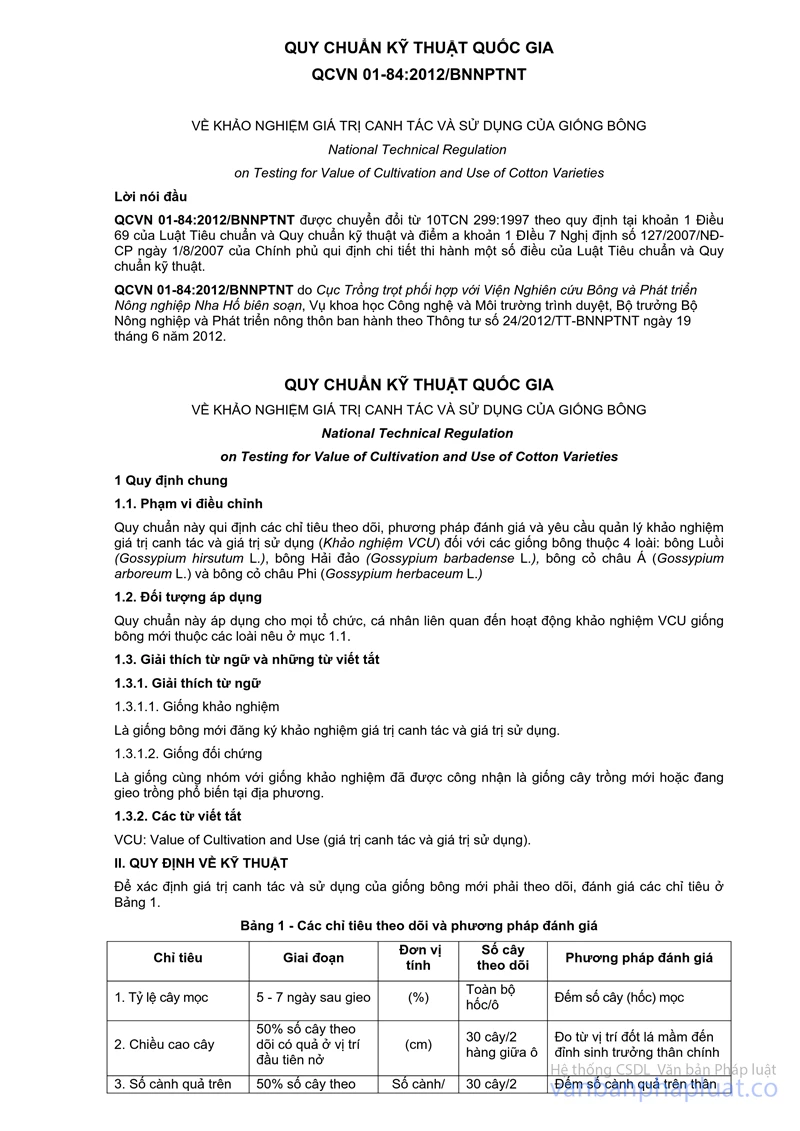 QUY CHUẨN KỸ THUẬT QUỐC GIA

QCVN 01-84:2012/BNNPTNT

VỀ KHẢO NGHIỆM GIÁ TRỊ CANH TÁC VÀ SỬ DỤNG CỦA GIỐNG BÔNG

National Technical Regulation

on Testing for Value of Cultivation and Use of Cotton Varieties

Lời nói đầu

QCVN 01-84:2012/BNNPTNT được chuyển đổi từ 10TCN 299:1997 theo quy định tại khoản 1 Điều 69 của Luật Tiêu chuẩn và Quy chuẩn kỹ thuật và điểm a khoản 1 Điều 7 Nghị định số 127/2007/NĐ-CP ngày 1/8/2007 của Chính phủ qui định chi tiết thi hành một số điều của Luật Tiêu chuẩn và Quy chuẩn kỹ thuật.

QCVN 01-84:2012/BNNPTNT do Cục Trồng trọt phối hợp với Viện Nghiên cứu Bông và Phát triển Nông nghiệp Nha Hố biên soạn, Vụ khoa học Công nghệ và Môi trường trình duyệt, Bộ trưởng Bộ Nông nghiệp và Phát triển nông thôn ban hành theo Thông tư số 24/2012/TT-BNNPTNT ngày 19 tháng 6 năm 2012.

QUY CHUẨN KỸ THUẬT QUỐC GIA

VỀ KHẢO NGHIỆM GIÁ TRỊ CANH TÁC VÀ SỬ DỤNG CỦA GIỐNG BÔNG

National Technical Regulation

on Testing for Value of Cultivation and Use of Cotton Varieties

1 Quy định chung

1.1. Phạm vi điều chỉnh

Quy chuẩn này qui định các chỉ tiêu theo dõi, phương pháp đánh giá và yêu cầu quản lý khảo nghiệm giá trị canh tác và giá trị sử dụng (Khảo nghiệm VCU) đối với các giống bông thuộc 4 loài: bông Luồi (Gossypium hirsutum L.), bông Hải đảo (Gossypium barbadense L.), bông cỏ châu Á (Gossypium arboreum L.) và bông cỏ châu Phi (Gossypium herbaceum L.)

1.2. Đối tượng áp dụng

Quy chuẩn này áp dụng cho mọi tổ chức, cá nhân liên quan đến hoạt động khảo nghiệm VCU giống bông mới thuộc các loài nêu ở mục 1.1.

1.3. Giải thích từ ngữ và những từ viết tắt

1.3.1. Giải thích từ ngữ

1.3.1.1. Giống khảo nghiệm

Là giống bông mới đăng ký khảo nghiệm giá trị canh tác và giá trị sử dụng.

1.3.1.2. Giống đối chứng

Là giống cùng nhóm với giống khảo nghiệm đã được công nhận là giống cây trồng mới hoặc đang gieo trồng phổ biến tại địa phương.

1.3.2. Các từ viết tắt

VCU: Value of Cultivation and Use (giá trị canh tác và giá trị sử dụng).

II. QUY ĐỊNH VỀ KỸ THUẬT

Để xác định giá trị canh tác và sử dụng của giống bông mới phải theo dõi, đánh giá các chỉ tiêu ở Bảng 1.

Bảng 1 - Các chỉ tiêu theo dõi và phương pháp đánh giá

| Chỉ tiêu | Giai đoạn | Đơn vị tính | Số cây theo dõi | Phương pháp đánh giá |
|---|---|---|---|---|
| 1. Tỷ lệ cây mọc | 5 - 7 ngày sau gieo | (%) | Toàn bộ hốc/ô | Đếm số cây (hốc) mọc |
| 2. Chiều cao cây | 50% số cây theo dõi có quả ở vị trí đầu tiên nở | (cm) | 30 cây/2 hàng giữa ô | Đo từ vị trí đốt lá mầm đến đỉnh sinh trưởng thân chính |
| 3. Số cành quả trên | 50% số cây theo | Số cành/ | 30 cây/2 | Đếm số cành quả trên thân |

Hệ thống CSDL Văn bản Pháp luật
vanbanphapluat.co